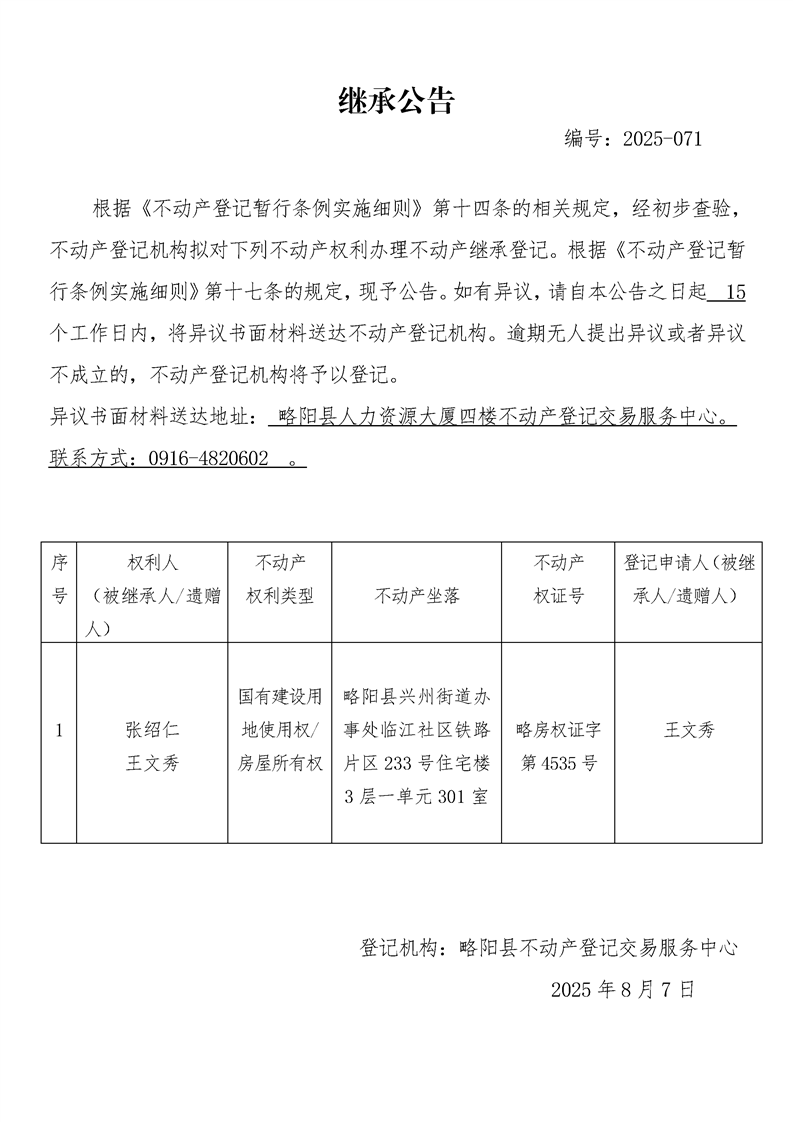 继承公告

编号：2025-071

根据《不动产登记暂行条例实施细则》第十四条的相关规定，经初步查验，不动产登记机构拟对下列不动产权利办理不动产继承登记。根据《不动产登记暂行条例实施细则》第十七条的规定，现予公告。如有异议，请自本公告之日起 15 个工作日内，将异议书面材料送达不动产登记机构。逾期无人提出异议或者异议不成立的，不动产登记机构将予以登记。

异议书面材料送达地址： 略阳县人力资源大厦四楼不动产登记交易服务中心。

联系方式：0916-4820602 。

| 序号 | 权利人（被继承人/遗赠人） | 不动产权利类型 | 不动产坐落 | 不动产权证号 | 登记申请人（被继承人/遗赠人） |
|---|---|---|---|---|---|
| 1 | 张绍仁 王文秀 | 国有建设用地使用权/房屋所有权 | 略阳县兴州街道办事处临江社区铁路片区 233 号住宅楼 3 层一单元 301 室 | 略房权证字第 4535 号 | 王文秀 |

登记机构：略阳县不动产登记交易服务中心

2025 年 8 月 7 日